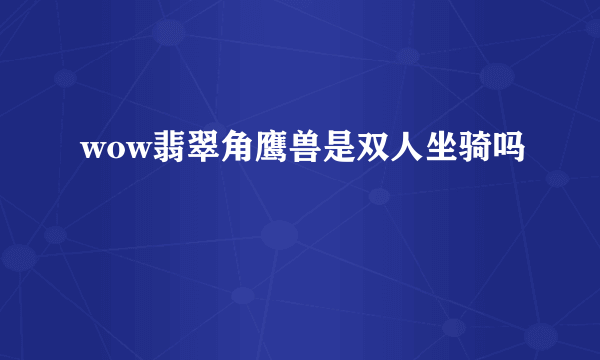 wow翡翠角鹰兽是双人坐骑吗